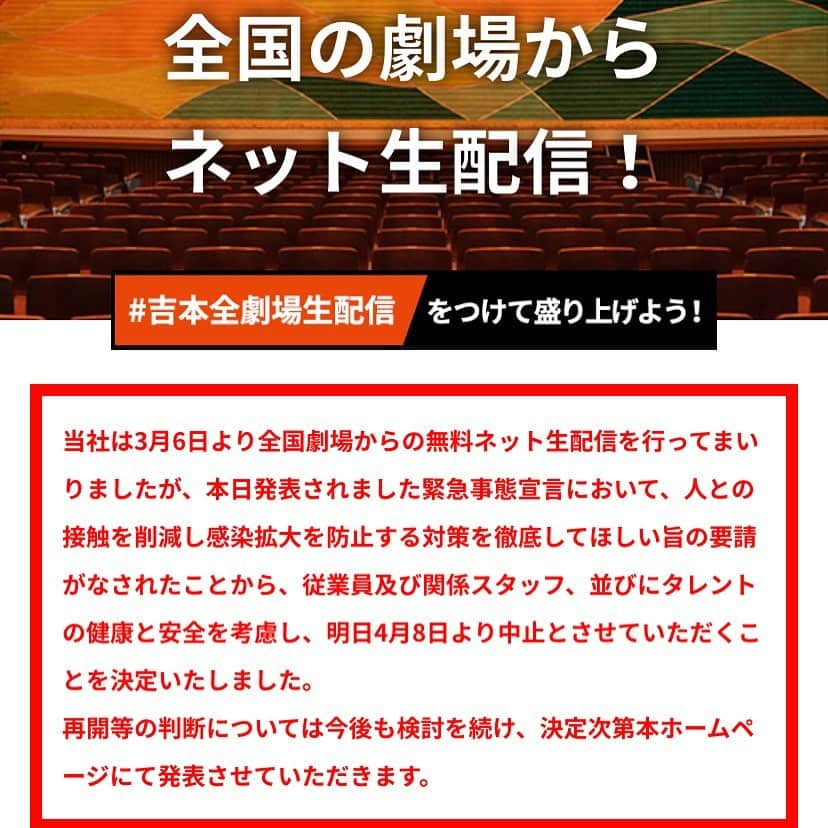 全国の劇場から
ネット生配信！

#吉本全劇場生配信 をつけて盛り上げよう！

当社は3月6日より全国劇場からの無料ネット生配信を行ってまいりましたが、本日発表されました緊急事態宣言において、人との接触を削減し感染拡大を防止する対策を徹底してほしい旨の要請がなされたことから、従業員及び関係スタッフ、並びにタレントの健康と安全を考慮し、明日4月8日より中止とさせていただくことを決定いたしました。
再開等の判断については今後も検討を続け、決定次第本ホームページにて発表させていただきます。